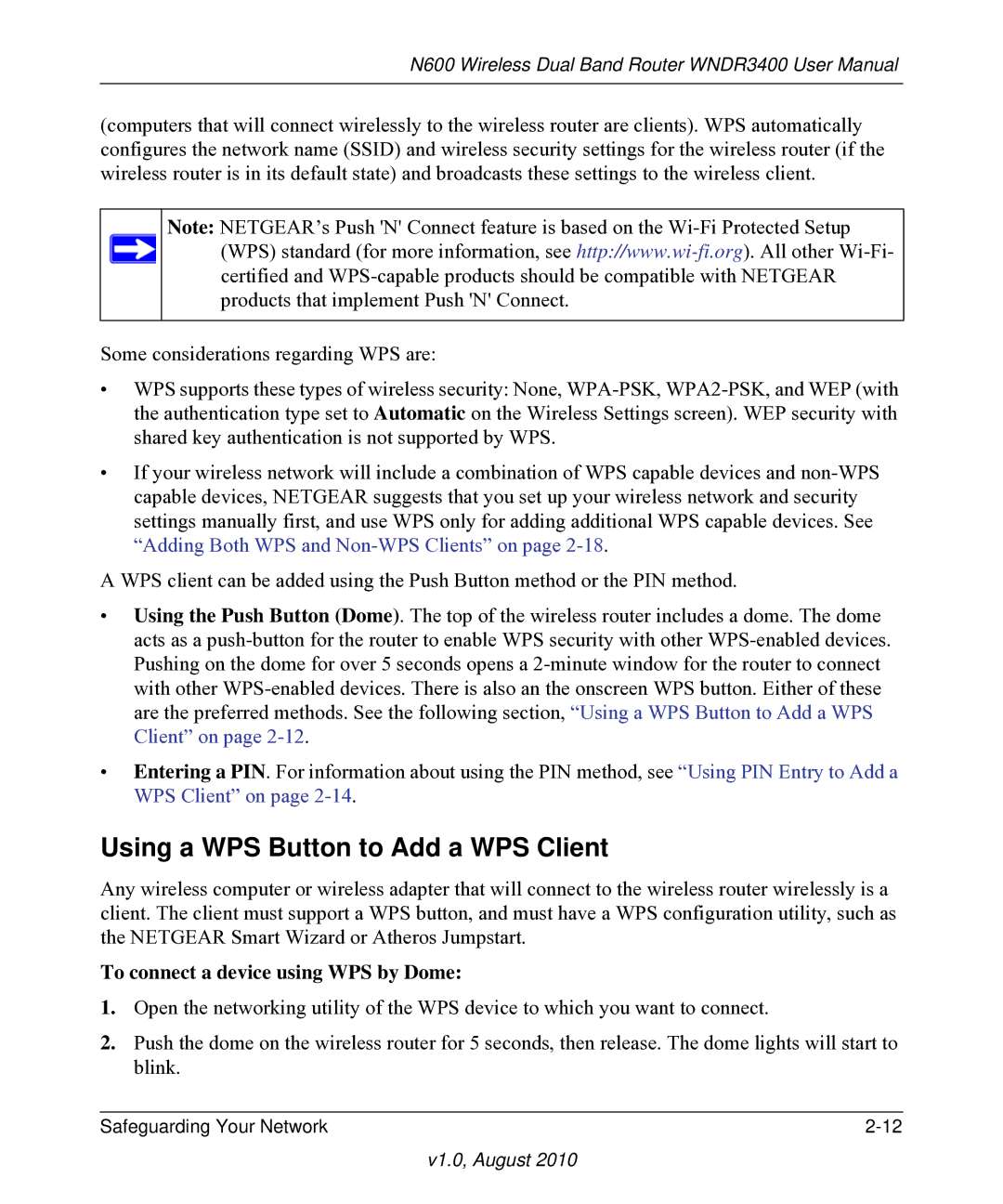 N600 Wireless Dual Band Router WNDR3400 User Manual

(computers that will connect wirelessly to the wireless router are clients). WPS automatically configures the network name (SSID) and wireless security settings for the wireless router (if the wireless router is in its default state) and broadcasts these settings to the wireless client.

Note: NETGEAR’s Push 'N' Connect feature is based on the Wi-Fi Protected Setup (WPS) standard (for more information, see http://www.wi-fi.org). All other Wi-Fi-certified and WPS-capable products should be compatible with NETGEAR products that implement Push 'N' Connect.

Some considerations regarding WPS are:

• WPS supports these types of wireless security: None, WPA-PSK, WPA2-PSK, and WEP (with the authentication type set to Automatic on the Wireless Settings screen). WEP security with shared key authentication is not supported by WPS.

• If your wireless network will include a combination of WPS capable devices and non-WPS capable devices, NETGEAR suggests that you set up your wireless network and security settings manually first, and use WPS only for adding additional WPS capable devices. See “Adding Both WPS and Non-WPS Clients” on page 2-18.

A WPS client can be added using the Push Button method or the PIN method.

• Using the Push Button (Dome). The top of the wireless router includes a dome. The dome acts as a push-button for the router to enable WPS security with other WPS-enabled devices. Pushing on the dome for over 5 seconds opens a 2-minute window for the router to connect with other WPS-enabled devices. There is also an the onscreen WPS button. Either of these are the preferred methods. See the following section, “Using a WPS Button to Add a WPS Client” on page 2-12.

• Entering a PIN. For information about using the PIN method, see “Using PIN Entry to Add a WPS Client” on page 2-14.

Using a WPS Button to Add a WPS Client

Any wireless computer or wireless adapter that will connect to the wireless router wirelessly is a client. The client must support a WPS button, and must have a WPS configuration utility, such as the NETGEAR Smart Wizard or Atheros Jumpstart.

To connect a device using WPS by Dome:

1. Open the networking utility of the WPS device to which you want to connect.

2. Push the dome on the wireless router for 5 seconds, then release. The dome lights will start to blink.

Safeguarding Your Network 2-12

v1.0, August 2010